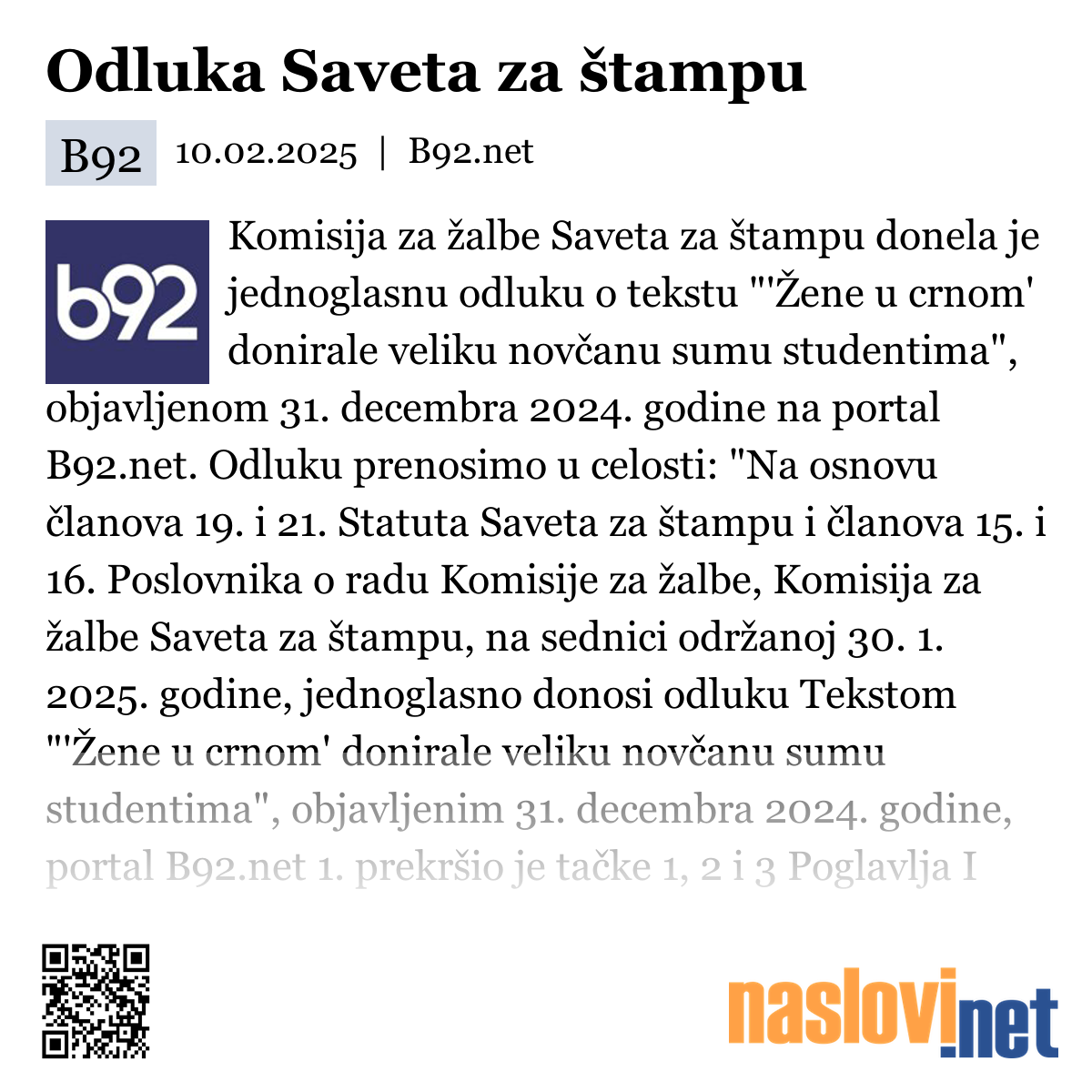 Odluka Saveta za štampu

B92 10.02.2025 | B92.net

b92

Komisija za žalbe Saveta za štampu donela je jednoglasnu odluku o tekstu "'Žene u crnom' donirale veliku novčanu sumu studentima", objavljenom 31. decembra 2024. godine na portal B92.net. Odluku prenosimo u celosti: "Na osnovu članova 19. i 21. Statuta Saveta za štampu i članova 15. i 16. Poslovnika o radu Komisije za žalbe, Komisija za žalbe Saveta za štampu, na sednici održanoj 30. 1. 2025. godine, jednoglasno donosi odluku Tekstom "'Žene u crnom' donirale veliku novčanu sumu studentima", objavljenim 31. decembra 2024. godine, portal B92.net 1. prekršio je tačke 1, 2 i 3 Poglavlja I

naslovi.net